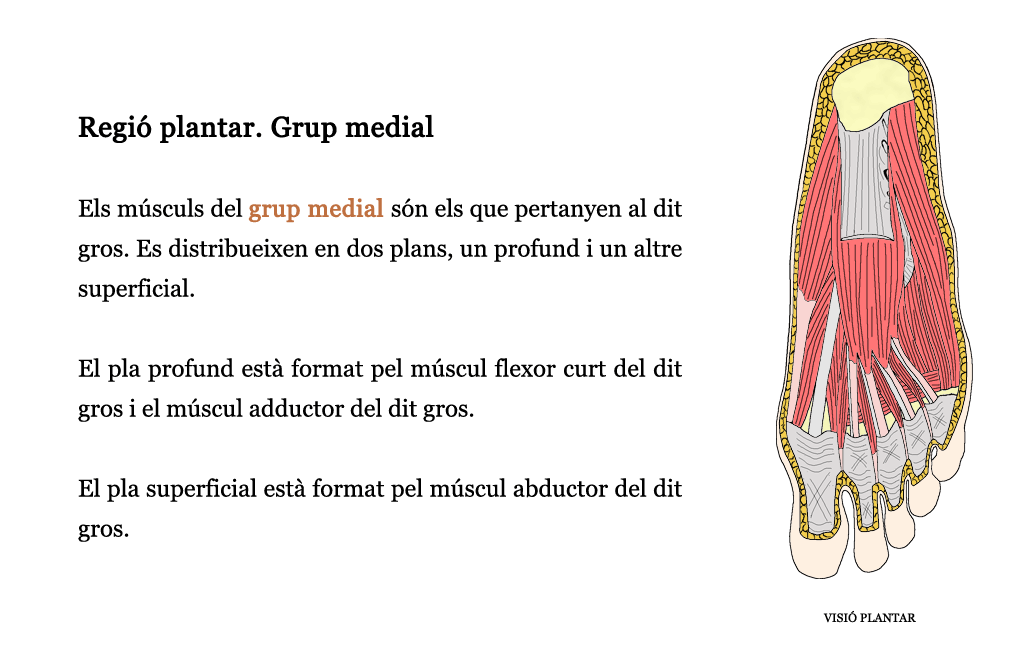 Regió plantar. Grup medial

Els músculs del grup medial són els que pertanyen al dit gros. Es distribueixen en dos plans, un profund i un altre superficial.

El pla profund està format pel múscul flexor curt del dit gros i el múscul adductor del dit gros.

El pla superficial està format pel múscul abductor del dit gros.

VISIÓ PLANTAR